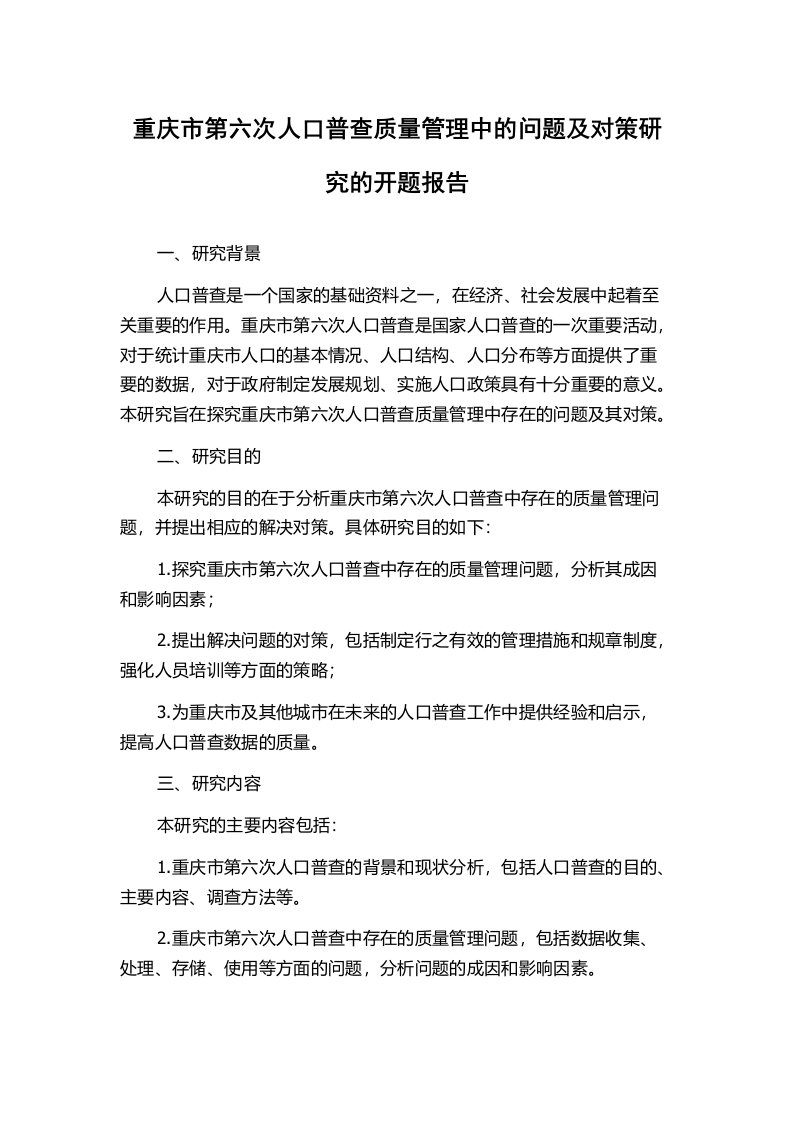 重庆市第六次人口普查质量管理中的问题及对策研究的开题报告

一、研究背景

人口普查是一个国家的基础资料之一，在经济、社会发展中起着至关重要的作用。重庆市第六次人口普查是国家人口普查的一次重要活动，对于统计重庆市人口的基本情况、人口结构、人口分布等方面提供了重要的数据，对于政府制定发展规划、实施人口政策具有十分重要的意义。本研究旨在探究重庆市第六次人口普查质量管理中存在的问题及其对策。

二、研究目的

本研究的目的在于分析重庆市第六次人口普查中存在的质量管理问题，并提出相应的解决对策。具体研究目的如下：

1.探究重庆市第六次人口普查中存在的质量管理问题，分析其成因和影响因素；

2.提出解决问题的对策，包括制定行之有效的管理措施和规章制度，强化人员培训等方面的策略；

3.为重庆市及其他城市在未来的人口普查工作中提供经验和启示，提高人口普查数据的质量。

三、研究内容

本研究的主要内容包括：

1.重庆市第六次人口普查的背景和现状分析，包括人口普查的目的、主要内容、调查方法等。

2.重庆市第六次人口普查中存在的质量管理问题，包括数据收集、处理、存储、使用等方面的问题，分析问题的成因和影响因素。